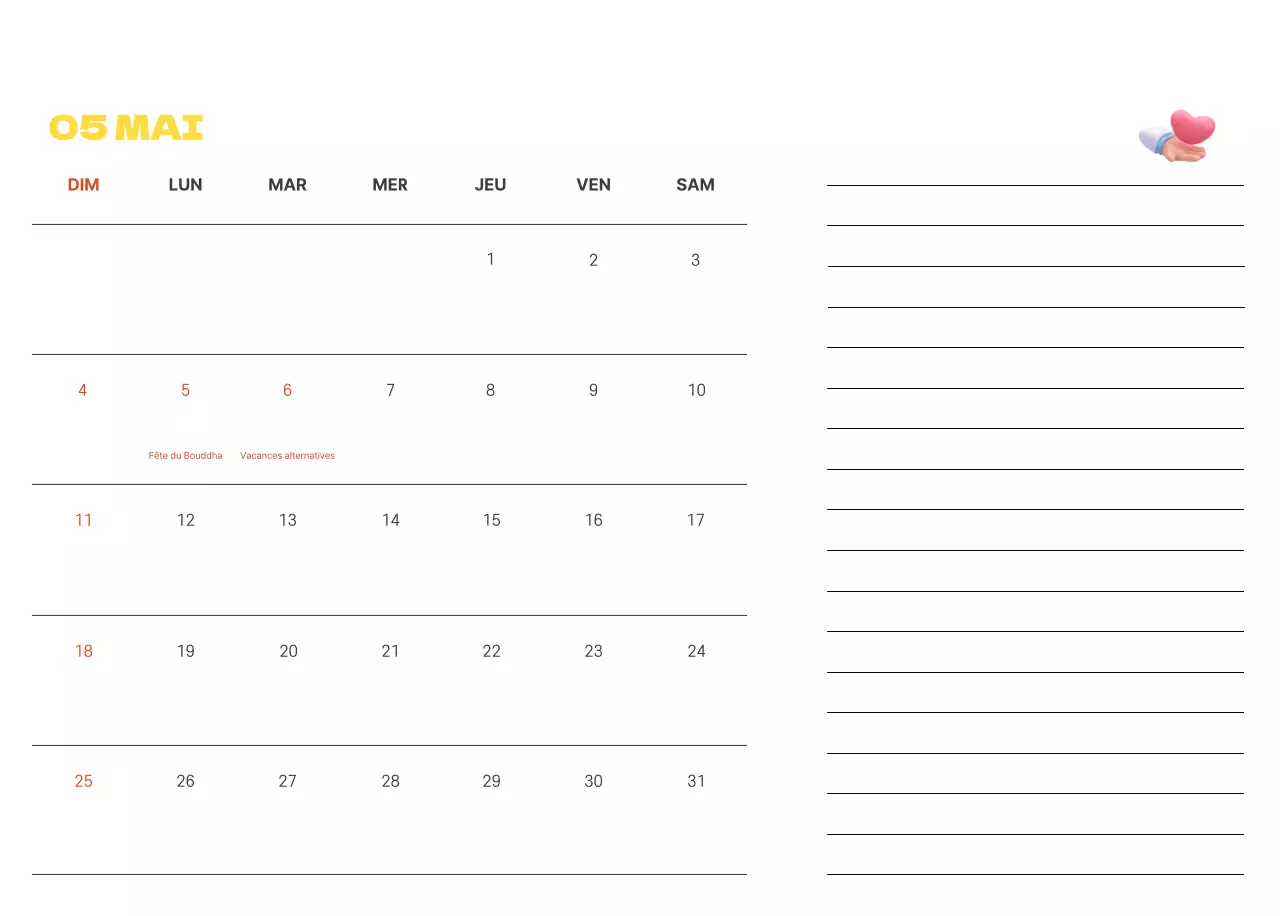 05 MAI

| DIM | LUN | MAR | MER | JEU | VEN | SAM |
|---|---|---|---|---|---|---|
| | | | | 1 | 2 | 3 |
| 4 | 5 Fête du Bouddha | 6 Vacances alternatives | 7 | 8 | 9 | 10 |
| 11 | 12 | 13 | 14 | 15 | 16 | 17 |
| 18 | 19 | 20 | 21 | 22 | 23 | 24 |
| 25 | 26 | 27 | 28 | 29 | 30 | 31 |